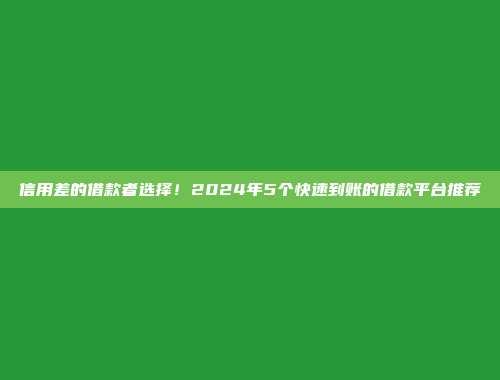 信用差的借款者选择！2024年5个快速到账的借款平台推荐